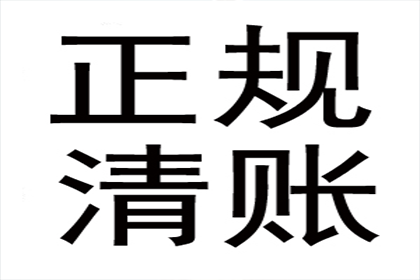 正规
清账